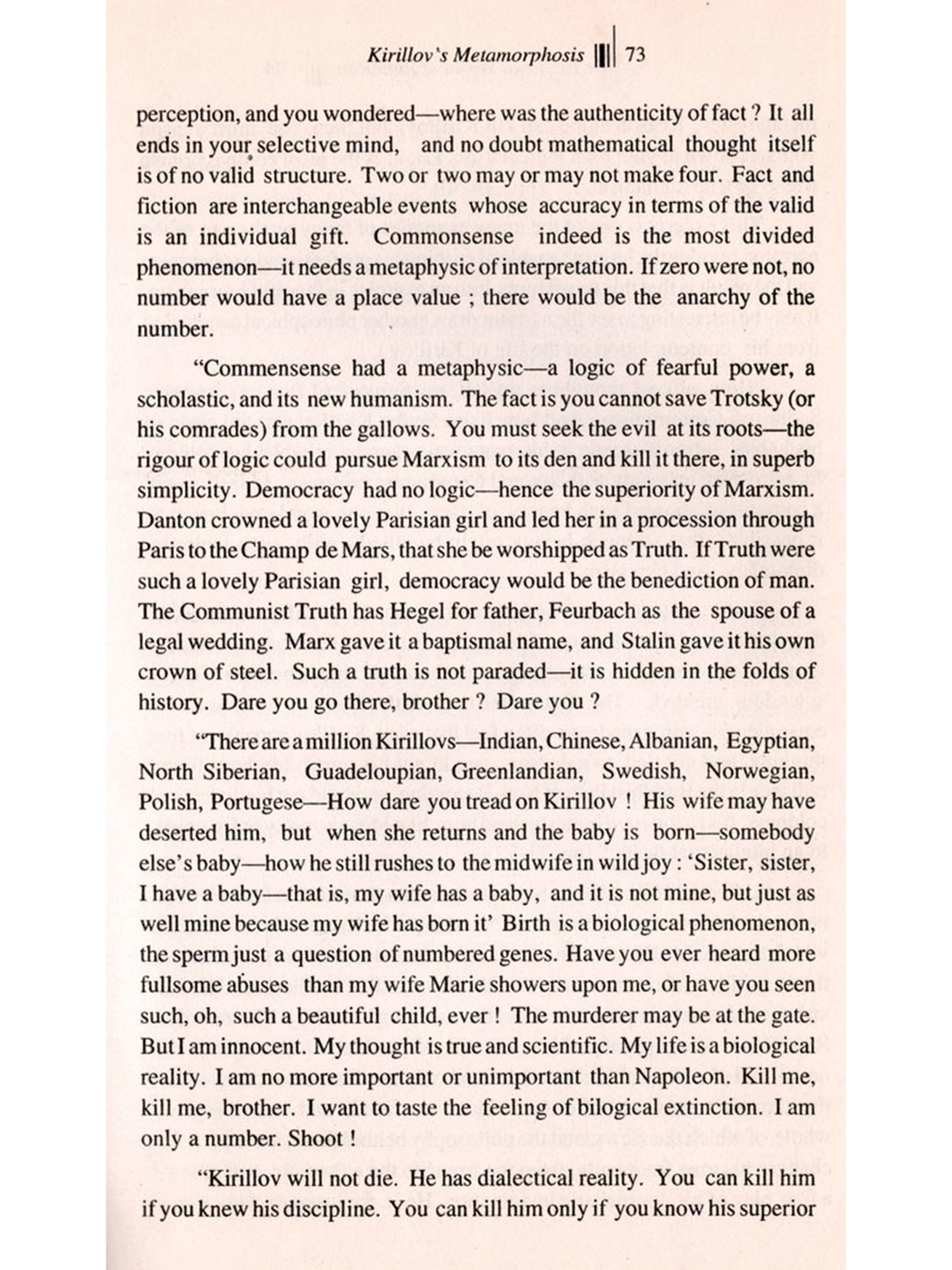 Kirillov's Metamorphosis 73

perception, and you wondered—where was the authenticity of fact ? It all ends in your selective mind, and no doubt mathematical thought itself is of no valid structure. Two or two may or may not make four. Fact and fiction are interchangeable events whose accuracy in terms of the valid is an individual gift. Commonsense indeed is the most divided phenomenon—it needs a metaphysic of interpretation. If zero were not, no number would have a place value ; there would be the anarchy of the number.

"Commensense had a metaphysic—a logic of fearful power, a scholastic, and its new humanism. The fact is you cannot save Trotsky (or his comrades) from the gallows. You must seek the evil at its roots—the rigour of logic could pursue Marxism to its den and kill it there, in superb simplicity. Democracy had no logic—hence the superiority of Marxism. Danton crowned a lovely Parisian girl and led her in a procession through Paris to the Champ de Mars, that she be worshipped as Truth. If Truth were such a lovely Parisian girl, democracy would be the benediction of man. The Communist Truth has Hegel for father, Feurbach as the spouse of a legal wedding. Marx gave it a baptismal name, and Stalin gave it his own crown of steel. Such a truth is not paraded—it is hidden in the folds of history. Dare you go there, brother ? Dare you ?

"There are a million Kirillovs—Indian, Chinese, Albanian, Egyptian, North Siberian, Guadeloupian, Greenlandian, Swedish, Norwegian, Polish, Portugese—How dare you tread on Kirillov ! His wife may have deserted him, but when she returns and the baby is born—somebody else's baby—how he still rushes to the midwife in wild joy : 'Sister, sister, I have a baby—that is, my wife has a baby, and it is not mine, but just as well mine because my wife has born it' Birth is a biological phenomenon, the sperm just a question of numbered genes. Have you ever heard more fullsome abuses than my wife Marie showers upon me, or have you seen such, oh, such a beautiful child, ever ! The murderer may be at the gate. But I am innocent. My thought is true and scientific. My life is a biological reality. I am no more important or unimportant than Napoleon. Kill me, kill me, brother. I want to taste the feeling of bilogical extinction. I am only a number. Shoot !

"Kirillov will not die. He has dialectical reality. You can kill him if you knew his discipline. You can kill him only if you know his superior